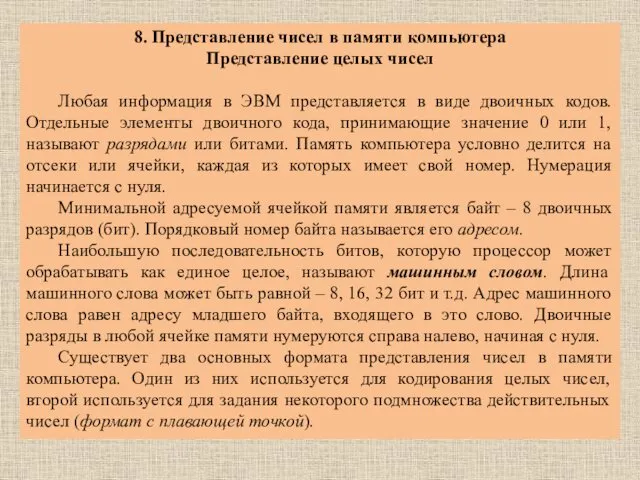 8. Представление чисел в памяти компьютера
Представление целых чисел

Любая информация в ЭВМ представляется в виде двоичных кодов. Отдельные элементы двоичного кода, принимающие значение 0 или 1, называют разрядами или битами. Память компьютера условно делится на отсеки или ячейки, каждая из которых имеет свой номер. Нумерация начинается с нуля.

Минимальной адресуемой ячейкой памяти является байт – 8 двоичных разрядов (бит). Порядковый номер байта называется его адресом.

Наибольшую последовательность битов, которую процессор может обрабатывать как единое целое, называют машинным словом. Длина машинного слова может быть равной – 8, 16, 32 бит и т.д. Адрес машинного слова равен адресу младшего байта, входящего в это слово. Двоичные разряды в любой ячейке памяти нумеруются справа налево, начиная с нуля.

Существует два основных формата представления чисел в памяти компьютера. Один из них используется для кодирования целых чисел, второй используется для задания некоторого подмножества действительных чисел (формат с плавающей точкой).